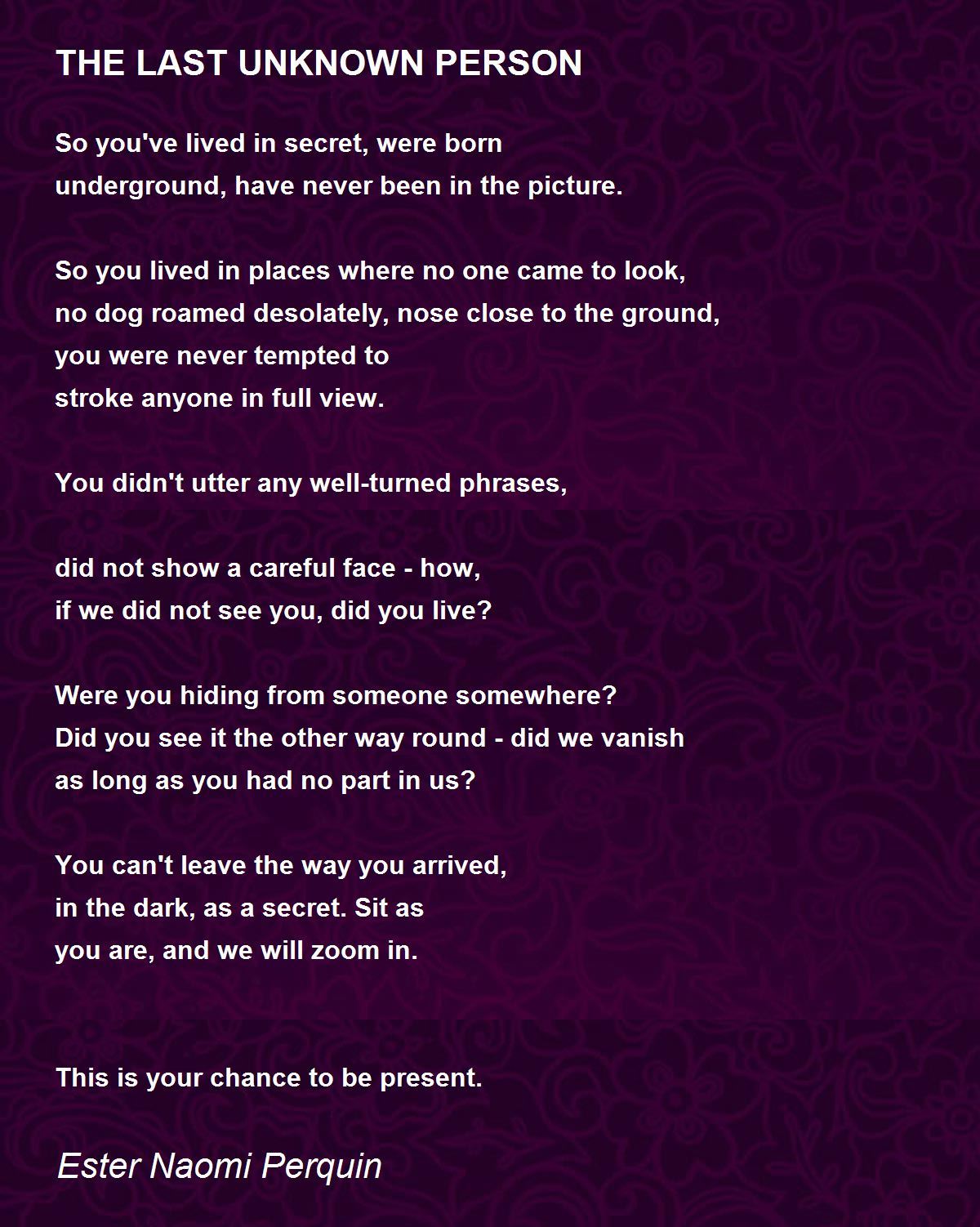 THE LAST UNKNOWN PERSON

So you've lived in secret, were born
underground, have never been in the picture.

So you lived in places where no one came to look,
no dog roamed desolately, nose close to the ground,
you were never tempted to
stroke anyone in full view.

You didn't utter any well-turned phrases,

did not show a careful face - how,
if we did not see you, did you live?

Were you hiding from someone somewhere?
Did you see it the other way round - did we vanish
as long as you had no part in us?

You can't leave the way you arrived,
in the dark, as a secret. Sit as
you are, and we will zoom in.

This is your chance to be present.

Ester Naomi Perquin